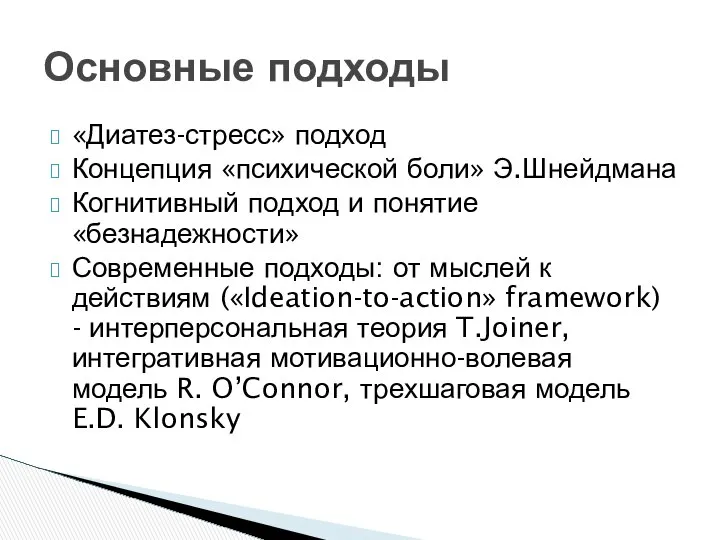 Основные подходы

«Диатез-стресс» подход
Концепция «психической боли» Э.Шнейдмана
Когнитивный подход и понятие «безнадежности»
Современные подходы: от мыслей к действиям («Ideation-to-action» framework) - интерперсональная теория T.Joiner, интегративная мотивационно-волевая модель R. O'Connor, трехшаговая модель E.D. Klonsky